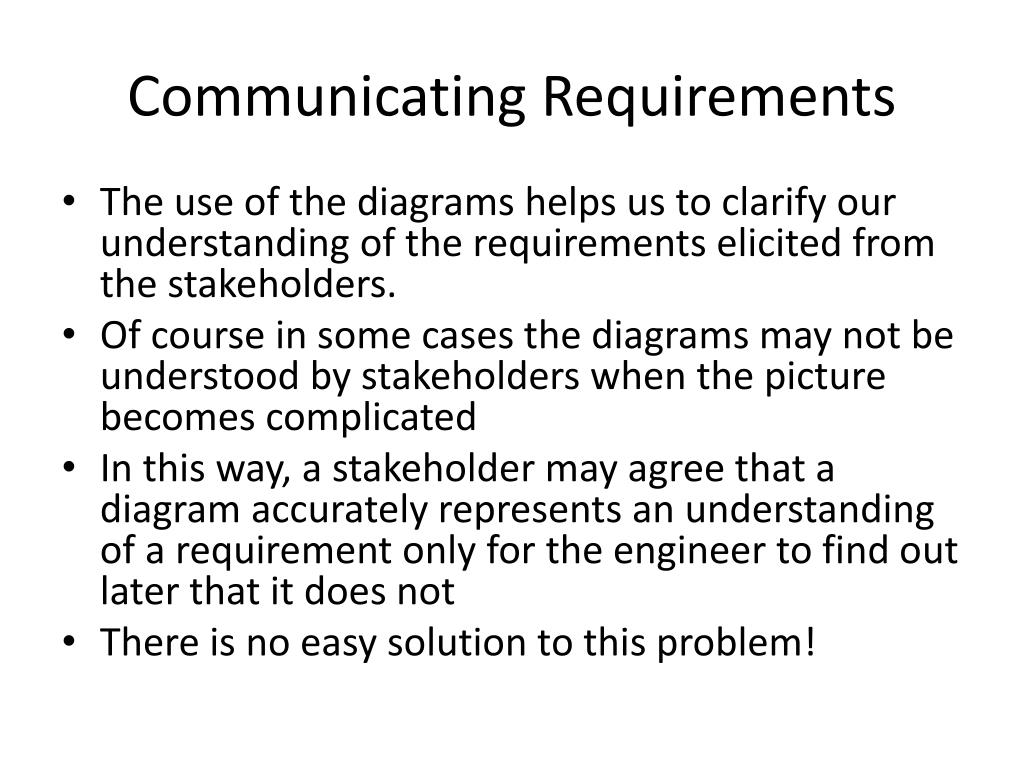 Communicating Requirements

• The use of the diagrams helps us to clarify our understanding of the requirements elicited from the stakeholders.
• Of course in some cases the diagrams may not be understood by stakeholders when the picture becomes complicated
• In this way, a stakeholder may agree that a diagram accurately represents an understanding of a requirement only for the engineer to find out later that it does not
• There is no easy solution to this problem!